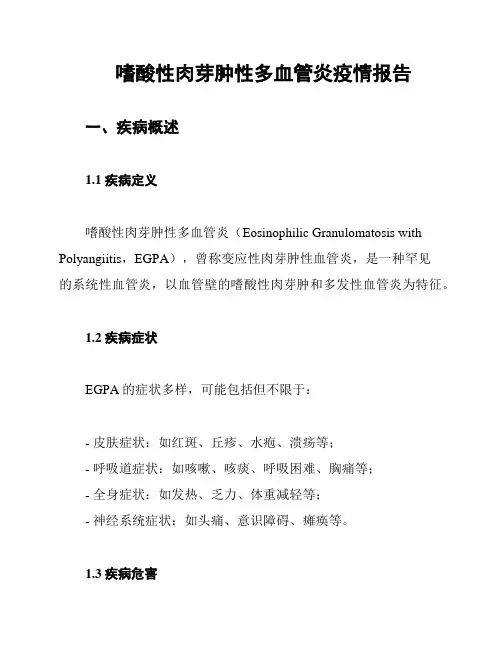 嗜酸性肉芽肿性多血管炎疫情报告

一、疾病概述

1.1 疾病定义

嗜酸性肉芽肿性多血管炎（Eosinophilic Granulomatosis with Polyangiitis，EGPA），曾称变应性肉芽肿性血管炎，是一种罕见的系统性血管炎，以血管壁的嗜酸性肉芽肿和多发性血管炎为特征。

1.2 疾病症状

EGPA 的症状多样，可能包括但不限于：

- 皮肤症状：如红斑、丘疹、水疱、溃疡等；
- 呼吸道症状：如咳嗽、咳痰、呼吸困难、胸痛等；
- 全身症状：如发热、乏力、体重减轻等；
- 神经系统症状：如头痛、意识障碍、瘫痪等。

1.3 疾病危害